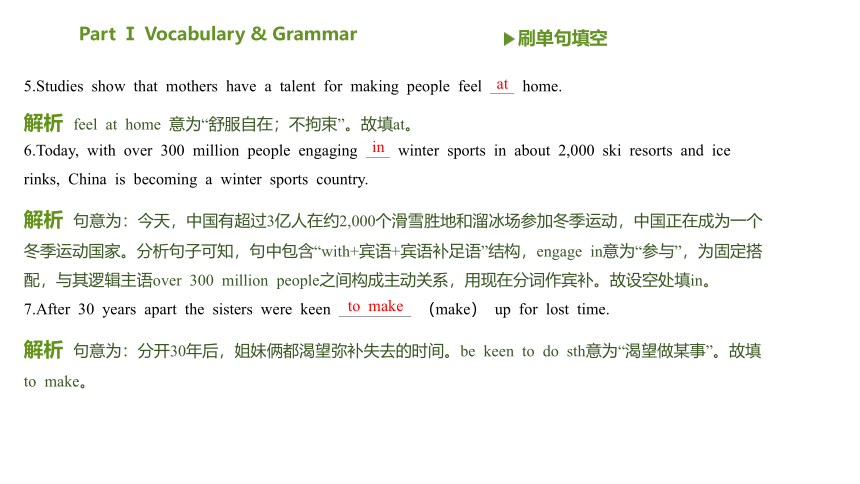 Part Ⅰ Vocabulary & Grammar

▶刷单句填空

5.Studies show that mothers have a talent for making people feel at home.

解析 feel at home 意为“舒服自在；不拘束”。故填at。

6.Today, with over 300 million people engaging in winter sports in about 2,000 ski resorts and ice rinks, China is becoming a winter sports country.

解析 句意为：今天，中国有超过3亿人在约2,000个滑雪胜地和溜冰场参加冬季运动，中国正在成为一个冬季运动国家。分析句子可知，句中包含“with+宾语+宾语补足语”结构，engage in意为“参与”，为固定搭配，与其逻辑主语over 300 million people之间构成主动关系，用现在分词作宾补。故设空处填in。

7.After 30 years apart the sisters were keen to make (make) up for lost time.

解析 句意为：分开30年后，姐妹俩都渴望弥补失去的时间。be keen to do sth意为“渴望做某事”。故填to make。